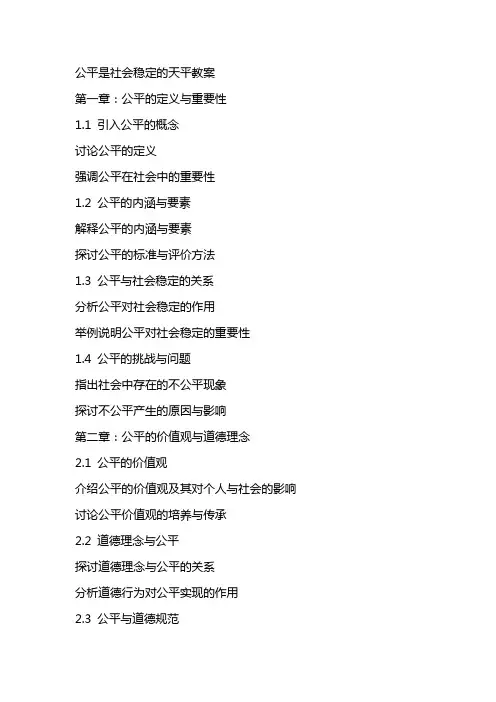 公平是社会稳定的天平教案

第一章：公平的定义与重要性

1.1 引入公平的概念

讨论公平的定义

强调公平在社会中的重要性

1.2 公平的内涵与要素

解释公平的内涵与要素

探讨公平的标准与评价方法

1.3 公平与社会稳定的关系

分析公平对社会稳定的作用

举例说明公平对社会稳定的重要性

1.4 公平的挑战与问题

指出社会中存在的不公平现象

探讨不公平产生的原因与影响

第二章：公平的价值观与道德理念

2.1 公平的价值观

介绍公平的价值观及其对个人与社会的影响

讨论公平价值观的培养与传承

2.2 道德理念与公平

探讨道德理念与公平的关系

分析道德行为对公平实现的作用

2.3 公平与道德规范